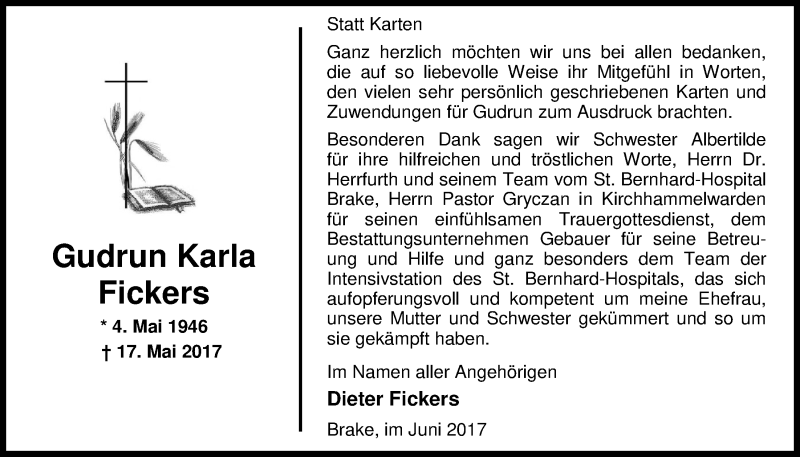 Gudrun Karla Fickers

* 4. Mai 1946
† 17. Mai 2017

Statt Karten

Ganz herzlich möchten wir uns bei allen bedanken, die auf so liebevolle Weise ihr Mitgefühl in Worten, den vielen sehr persönlich geschriebenen Karten und Zuwendungen für Gudrun zum Ausdruck brachten.

Besonderen Dank sagen wir Schwester Albertilde für ihre hilfreichen und tröstlichen Worte, Herrn Dr. Herrfurth und seinem Team vom St. Bernhard-Hospital Brake, Herrn Pastor Gryczan in Kirchhammelwarden für seinen einfühlsamen Trauergottesdienst, dem Bestattungsunternehmen Gebauer für seine Betreuung und Hilfe und ganz besonders dem Team der Intensivstation des St. Bernhard-Hospitals, das sich aufopferungsvoll und kompetent um meine Ehefrau, unsere Mutter und Schwester gekümmert und so um sie gekämpft haben.

Im Namen aller Angehörigen

Dieter Fickers

Brake, im Juni 2017